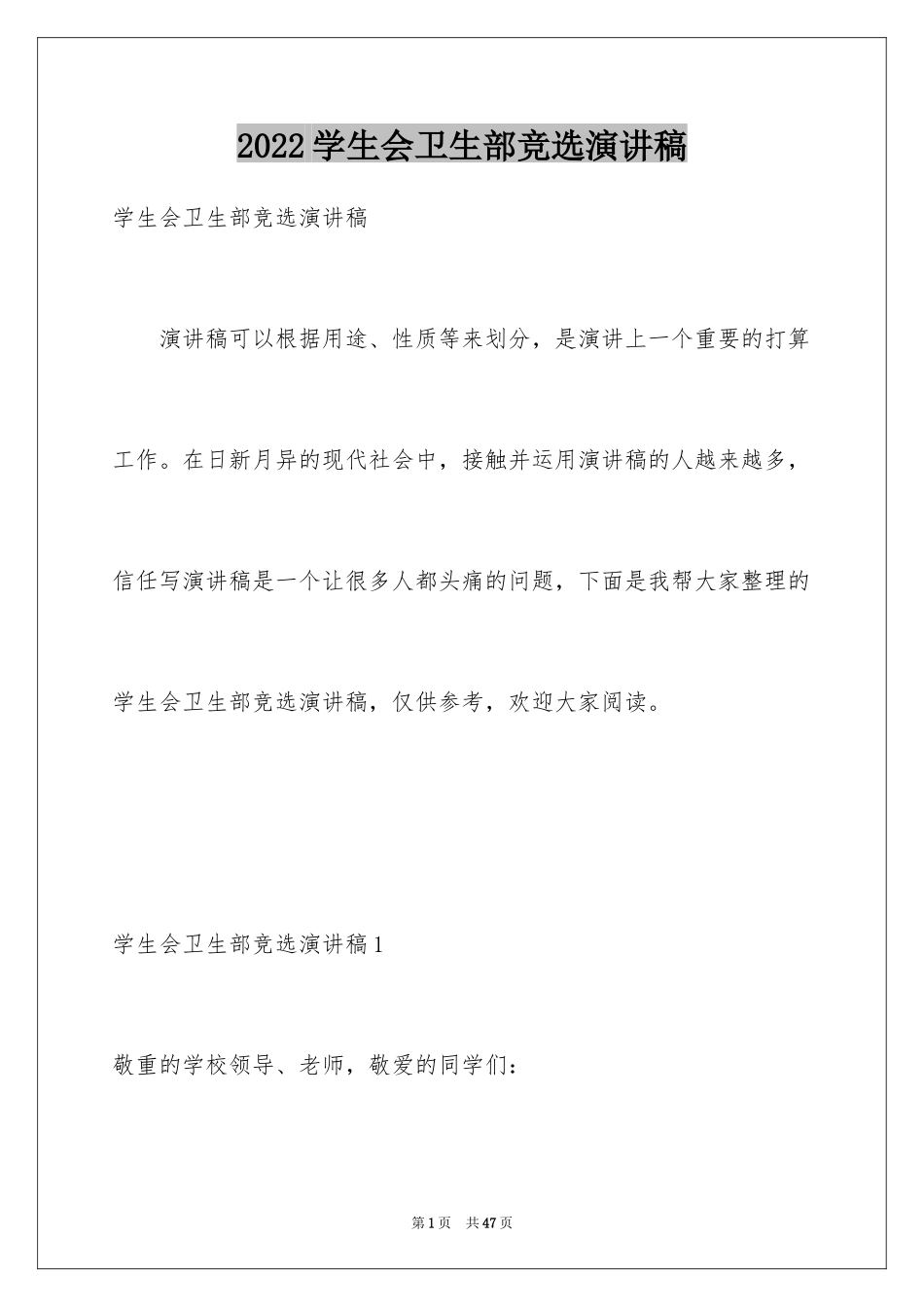 2022学生会卫生部竞选演讲稿

学生会卫生部竞选演讲稿

演讲稿可以根据用途、性质等来划分，是演讲上一个重要的打算工作。在日新月异的现代社会中，接触并运用演讲稿的人越来越多，信任写演讲稿是一个让很多人都头痛的问题，下面是我帮大家整理的学生会卫生部竞选演讲稿，仅供参考，欢迎大家阅读。

学生会卫生部竞选演讲稿1

敬重的学校领导、老师，敬爱的同学们：

第1页 共47页